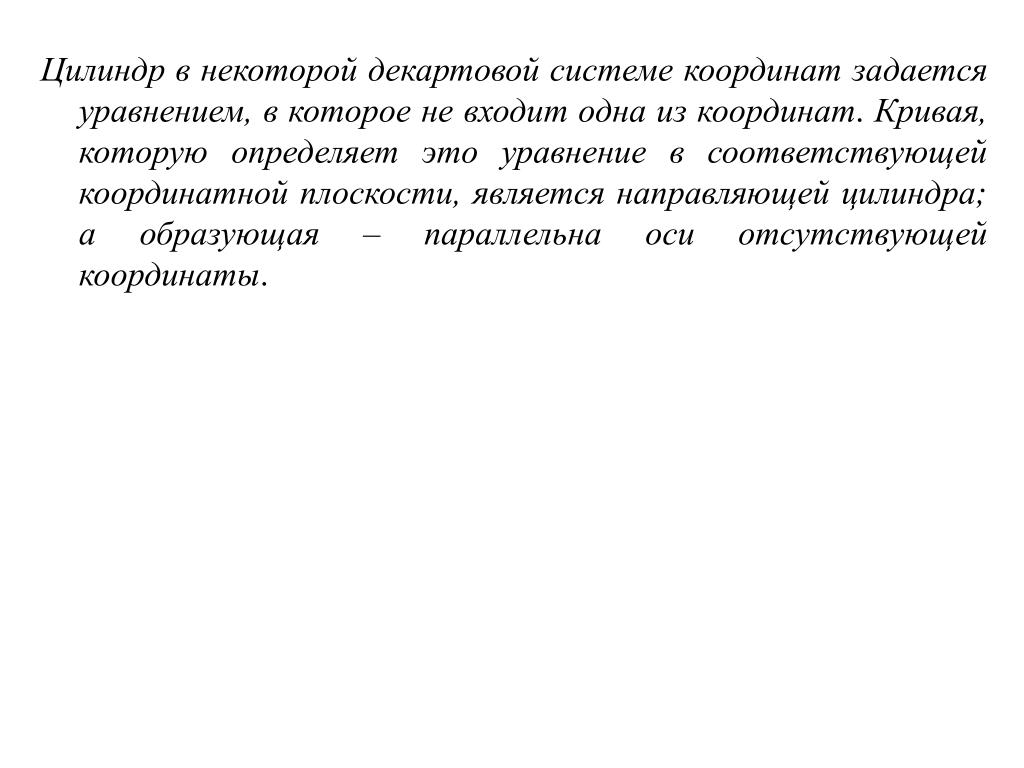 Цилиндр в некоторой декартовой системе координат задается уравнением, в которое не входит одна из координат. Кривая, которую определяет это уравнение в соответствующей координатной плоскости, является направляющей цилиндра; а образующая – параллельна оси отсутствующей координаты.